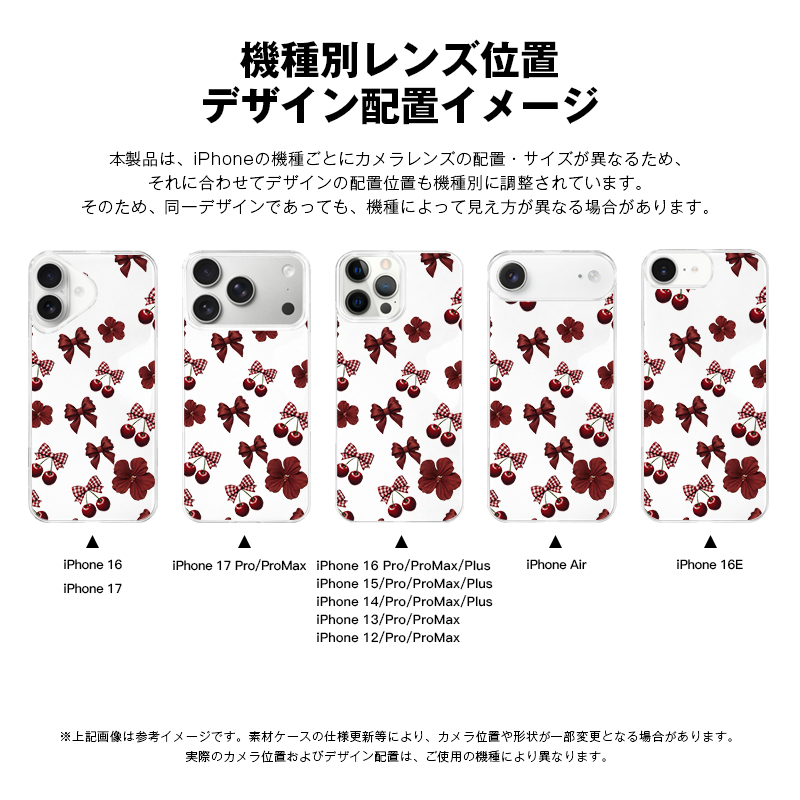 機種別レンズ位置
デザイン配置イメージ

本製品は、iPhoneの機種ごとにカメラレンズの配置・サイズが異なるため、
それに合わせてデザインの配置位置も機種別に調整されています。
そのため、同一デザインであっても、機種によって見え方が異なる場合があります。

▲
iPhone 16
iPhone 17

▲
iPhone 17 Pro/ProMax

▲
iPhone 16 Pro/ProMax/Plus
iPhone 15/Pro/ProMax/Plus
iPhone 14/Pro/ProMax/Plus
iPhone 13/Pro/ProMax
iPhone 12/Pro/ProMax

▲
iPhone Air

▲
iPhone 16E

※上記画像は参考イメージです。素材ケースの仕様更新等により、カメラ位置や形状が一部変更となる場合があります。
実際のカメラ位置およびデザイン配置は、ご使用の機種により異なります。